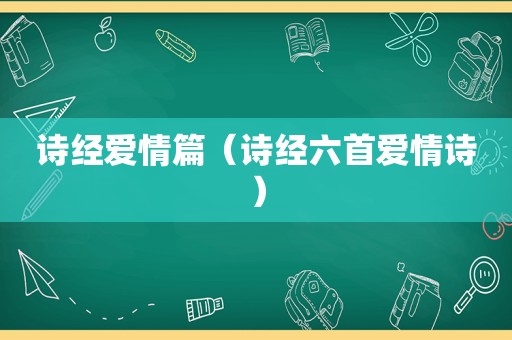 诗经爱情篇（诗经六首爱情诗）